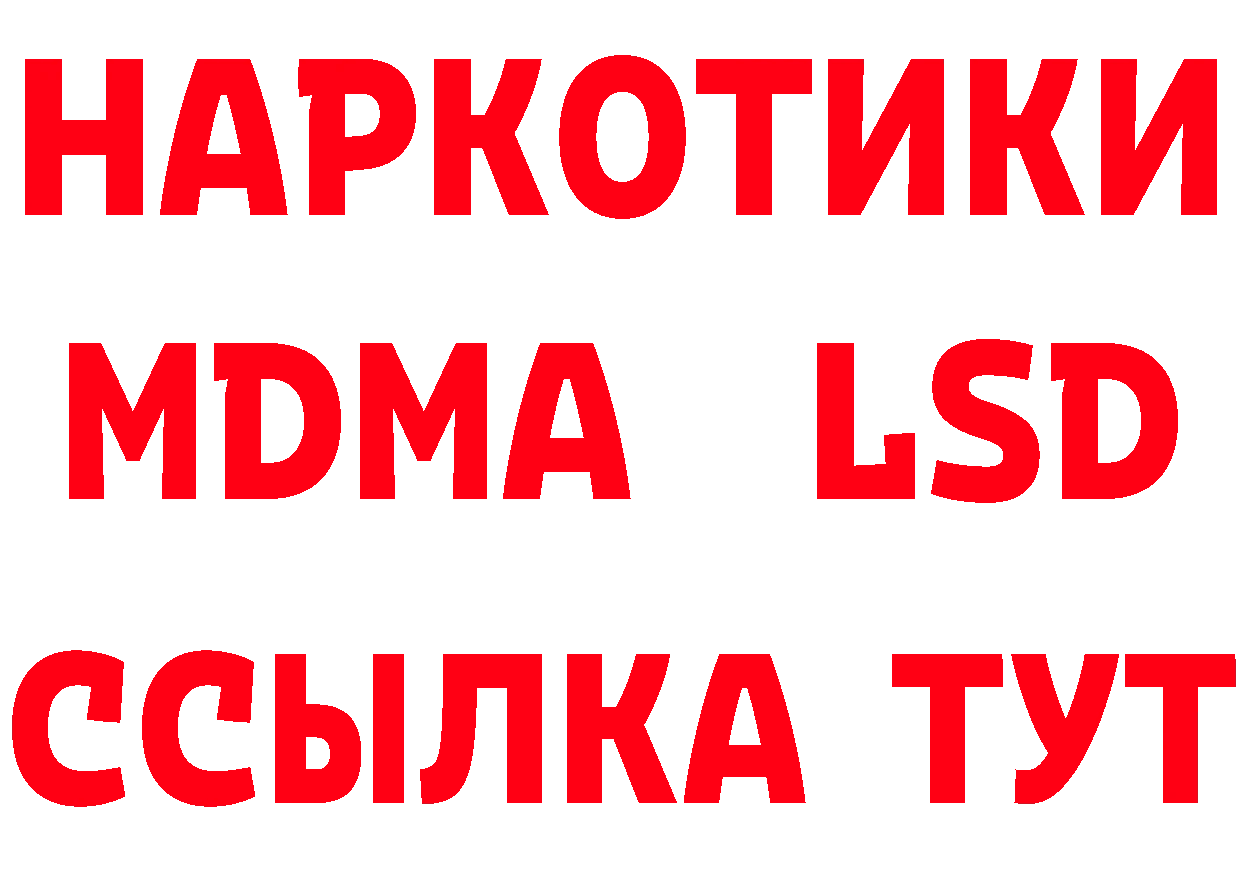 НАРКОТИКИ
MDMA LSD
ССЫЛКА ТУТ